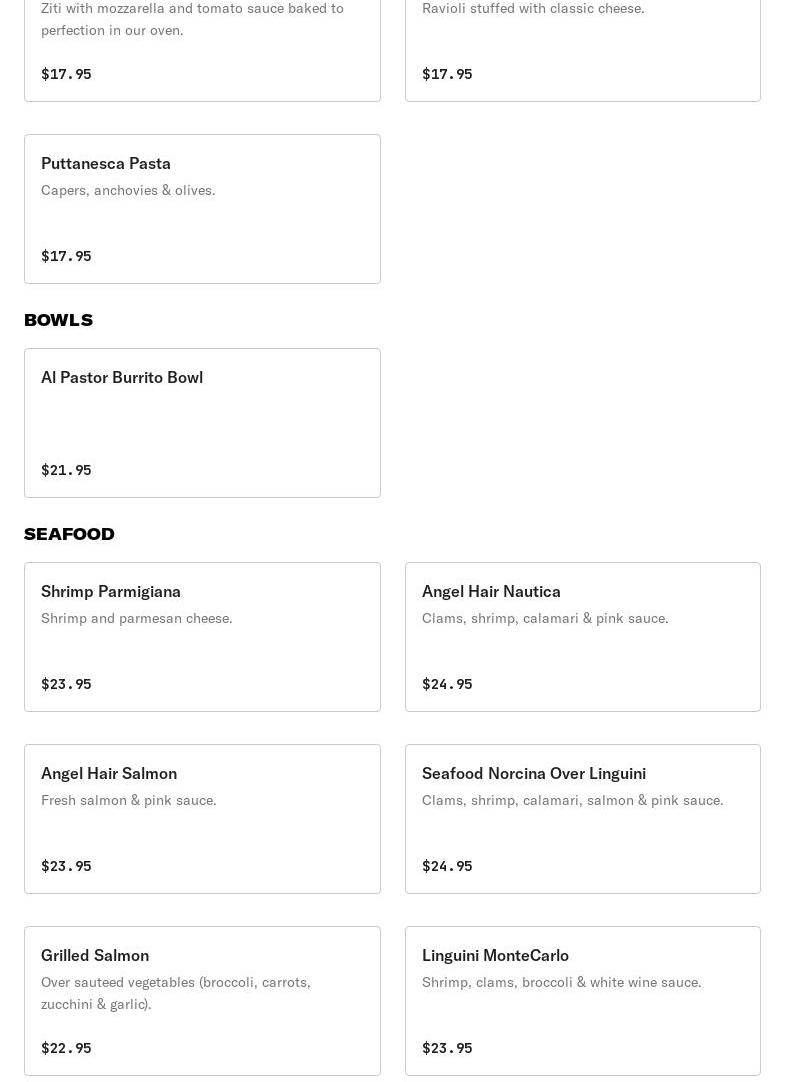 Ziti with mozzarella and tomato sauce baked to perfection in our oven.

$17.95

Ravioli stuffed with classic cheese.

$17.95

Puttanesca Pasta

Capers, anchovies & olives.

$17.95

BOWLS

Al Pastor Burrito Bowl

$21.95

SEAFOOD

Shrimp Parmigiana

Shrimp and parmesan cheese.

$23.95

Angel Hair Nautica

Clams, shrimp, calamari & pink sauce.

$24.95

Angel Hair Salmon

Fresh salmon & pink sauce.

$23.95

Seafood Norcina Over Linguini

Clams, shrimp, calamari, salmon & pink sauce.

$24.95

Grilled Salmon

Over sauteed vegetables (broccoli, carrots, zucchini & garlic).

$22.95

Linguini MonteCarlo

Shrimp, clams, broccoli & white wine sauce.

$23.95